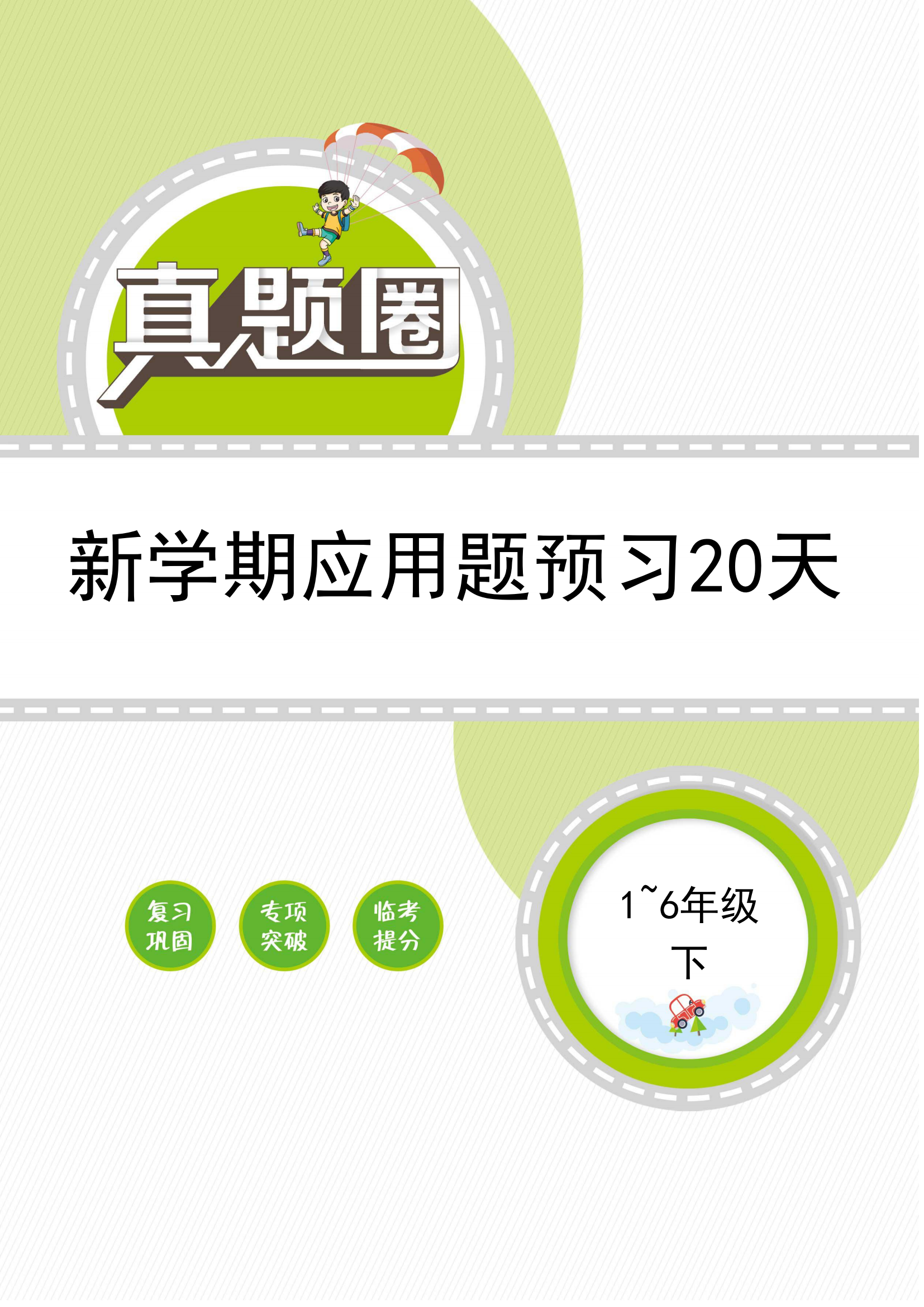 真题圈

新学期应用题预习20天

复习巩固

专项突破

临考提分

1~6年级
下